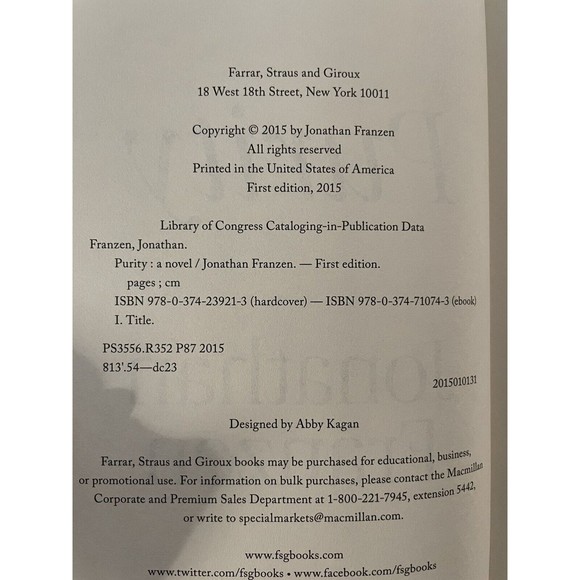 Farrar, Straus and Giroux
18 West 18th Street, New York 10011

Copyright © 2015 by Jonathan Franzen
All rights reserved
Printed in the United States of America
First edition, 2015

Library of Congress Cataloging-in-Publication Data
Franzen, Jonathan.
Purity : a novel / Jonathan Franzen. — First edition.
pages ; cm
ISBN 978-0-374-23921-3 (hardcover) — ISBN 978-0-374-71074-3 (ebook)
I. Title.

PS3556.R352 P87 2015
813'.54—dc23

2015010131

Designed by Abby Kagan

Farrar, Straus and Giroux books may be purchased for educational, business, or promotional use. For information on bulk purchases, please contact the Macmillan Corporate and Premium Sales Department at 1-800-221-7945, extension 5442, or write to specialmarkets@macmillan.com.

www.fsgbooks.com
www.twitter.com/fsgbooks • www.facebook.com/fsgbooks